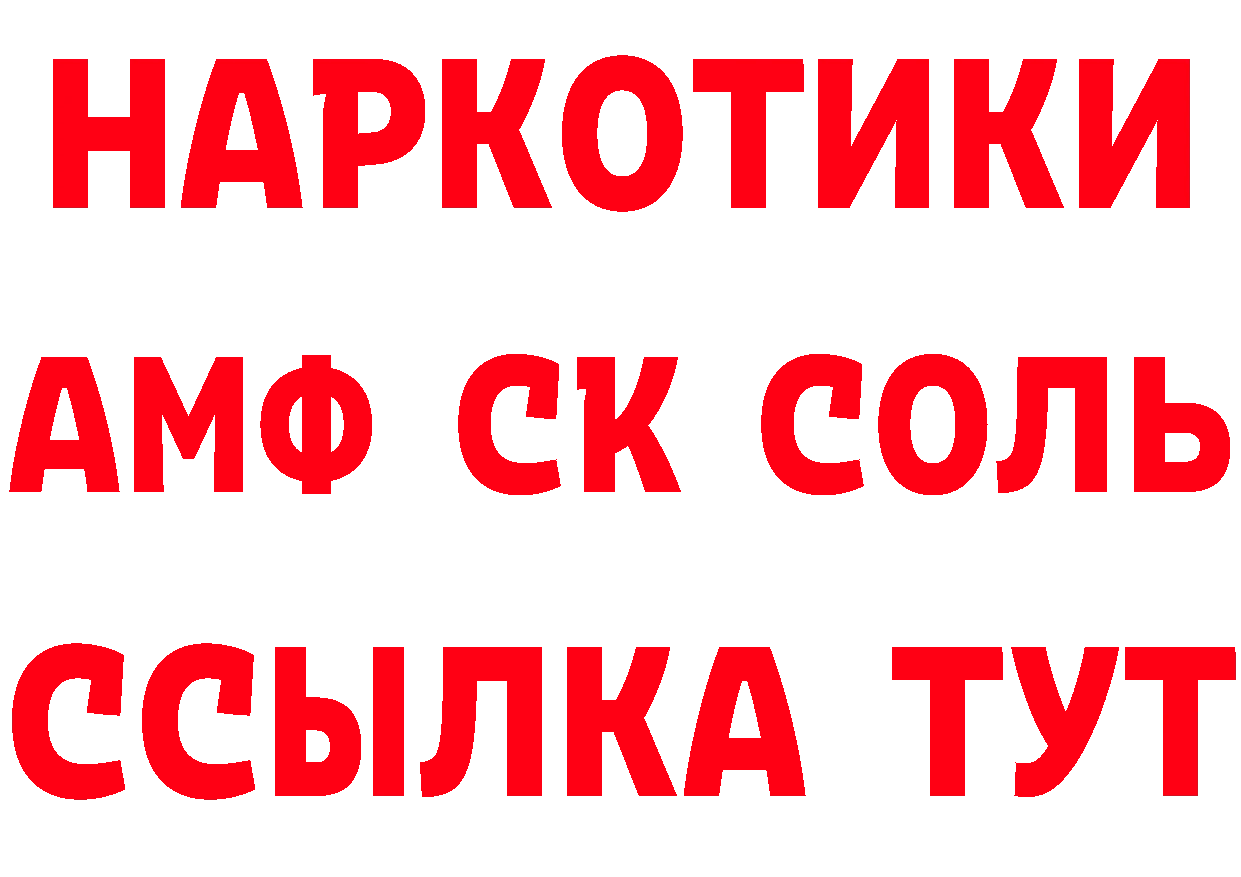 НАРКОТИКИ
АМФ СК СОЛЬ
ССЫЛКА ТУТ